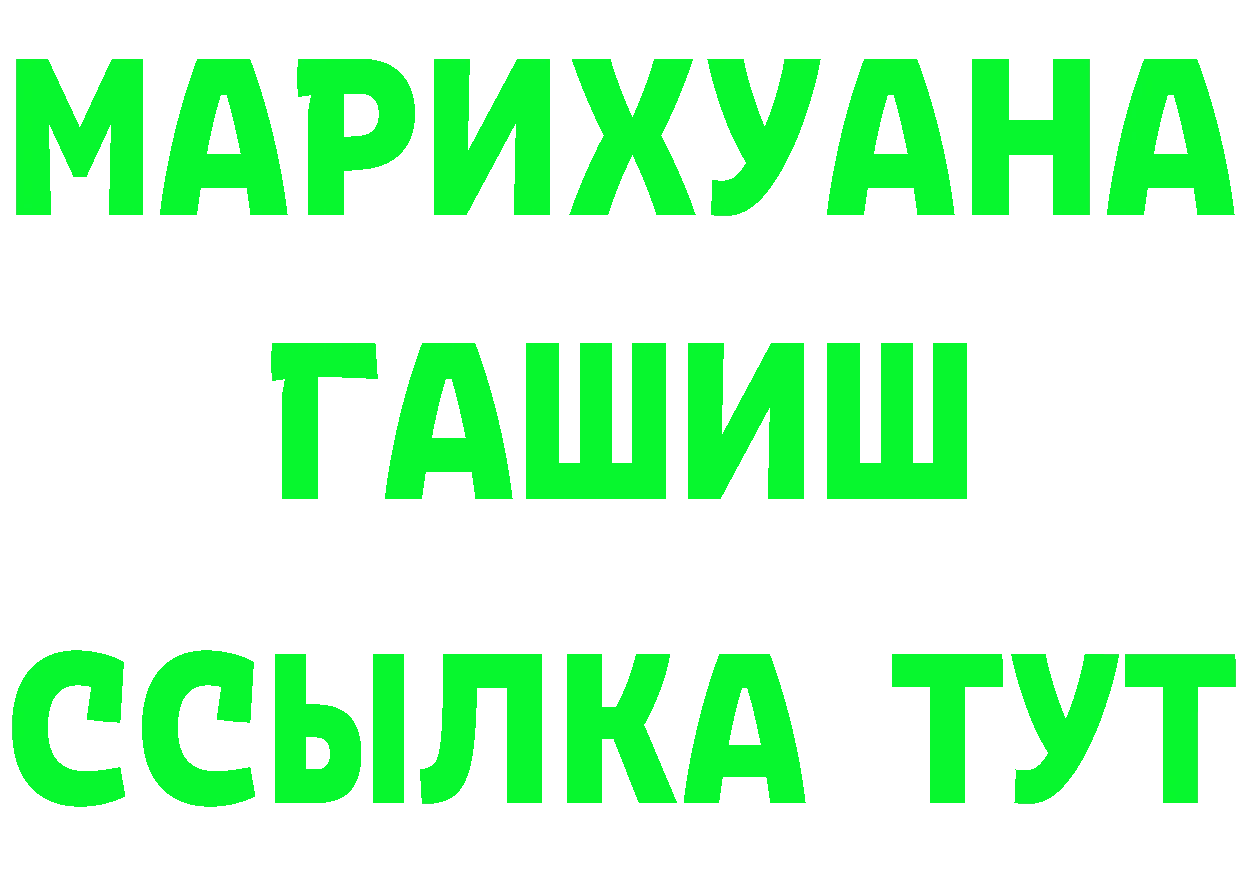 МАРИХУАНА
ГАШИШ
ССЫЛКА ТУТ